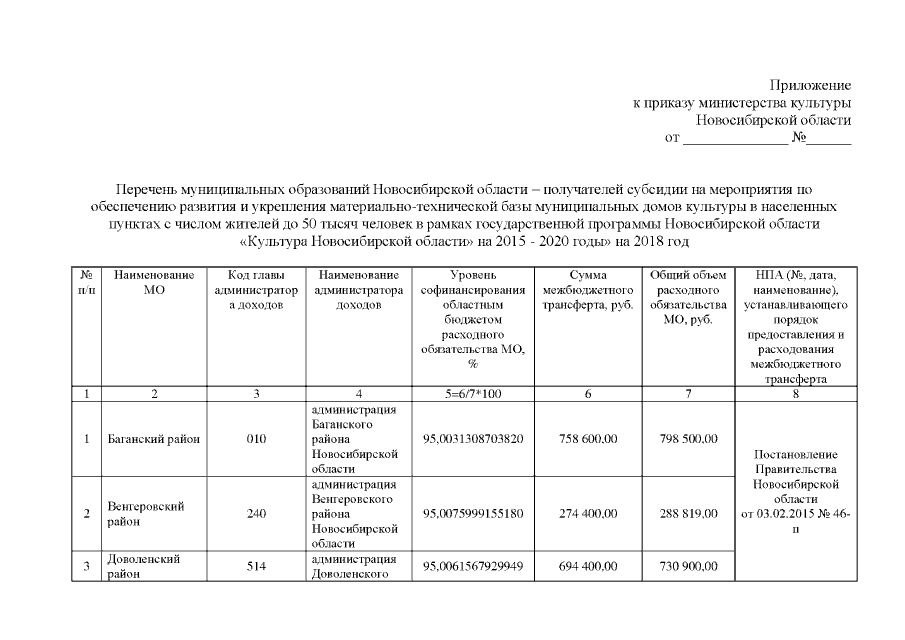 Приложение
к приказу министерства культуры
Новосибирской области
от ______________ №______

Перечень муниципальных образований Новосибирской области – получателей субсидии на мероприятия по обеспечению развития и укрепления материально-технической базы муниципальных домов культуры в населенных пунктах с числом жителей до 50 тысяч человек в рамках государственной программы Новосибирской области «Культура Новосибирской области» на 2015 - 2020 годы» на 2018 год

| № п/п | Наименование МО | Код главы администратора доходов | Наименование администратора доходов | Уровень софинансирования областным бюджетом расходного обязательства МО, % | Сумма межбюджетного трансферта, руб. | Общий объем расходного обязательства МО, руб. | НПА (№, дата, наименование), устанавливающего порядок предоставления и расходования межбюджетного трансферта |
|---|---|---|---|---|---|---|---|
| 1 | 2 | 3 | 4 | 5=6/7*100 | 6 | 7 | 8 |
| 1 | Баганский район | 010 | администрация Баганского района Новосибирской области | 95,0031308703820 | 758 600,00 | 798 500,00 | Постановление Правительства Новосибирской области от 03.02.2015 № 46-п |
| 2 | Венгеровский район | 240 | администрация Венгеровского района Новосибирской области | 95,0075999155180 | 274 400,00 | 288 819,00 | |
| 3 | Доволенский район | 514 | администрация Доволенского | 95,0061567929949 | 694 400,00 | 730 900,00 | |